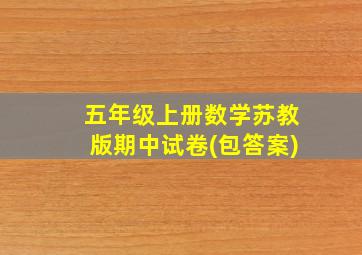 五年级上册数学苏教版期中试卷(包答案)